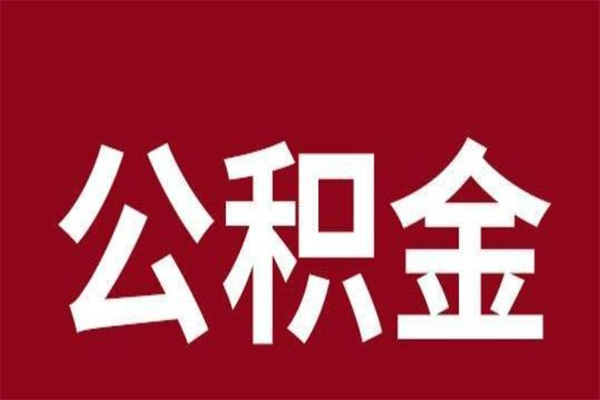 公积金